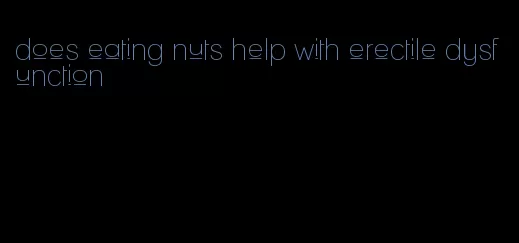 does eating nuts help with erectile dysfunction